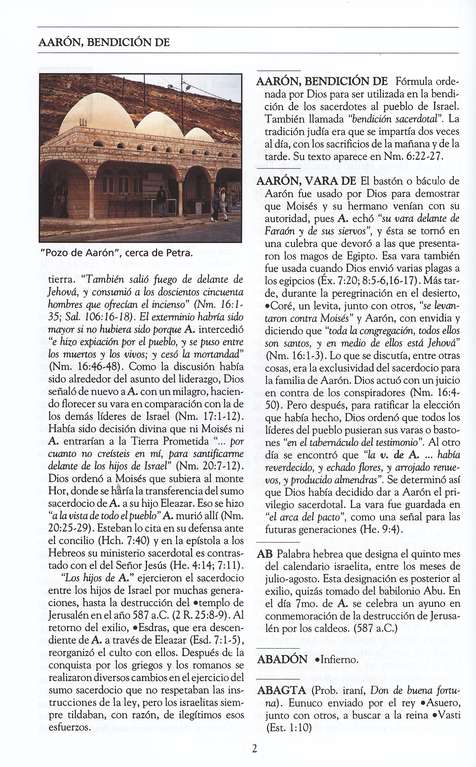 AARÓN, BENDICIÓN DE

"Pozo de Aarón", cerca de Petra.

tierra. "También salió fuego de delante de Jehová, y consumió a los doscientos cincuenta hombres que ofrecían el incienso" (Nm. 16:1-35; Sal. 106:16-18). El exterminio habría sido mayor si no hubiera sido porque A. intercedió "e hizo expiación por el pueblo, y se puso entre los muertos y los vivos; y cesó la mortandad" (Nm. 16:46-48). Como la discusión había sido alrededor del asunto del liderazgo, Dios señaló de nuevo a A. con un milagro, haciendo florecer su vara en comparación con la de los demás líderes de Israel (Nm. 17:1-12). Había sido decisión divina que ni Moisés ni A. entrarían a la Tierra Prometida "... por cuanto no creísteis en mí, para santificarme delante de los hijos de Israel" (Nm. 20:7-12). Dios ordenó a Moisés que subiera al monte Hor, donde se haría la transferencia del sumo sacerdocio de A. a su hijo Eleazar. Eso se hizo "a la vista de todo el pueblo" A. murió allí (Nm. 20:25-29). Esteban lo cita en su defensa ante el concilio (Hch. 7:40) y en la epístola a los Hebreos su ministerio sacerdotal es contrastado con el del Señor Jesús (He. 4:14; 7:11).

"Los hijos de A." ejercieron el sacerdocio entre los hijos de Israel por muchas generaciones, hasta la destrucción del •templo de Jerusalén en el año 587 a.C. (2 R. 25:8-9). Al retorno del exilio, •Esdras, que era descendiente de A. a través de Eleazar (Esd. 7:1-5), reorganizó el culto con ellos. Después de la conquista por los griegos y los romanos se realizaron diversos cambios en el ejercicio del sumo sacerdocio que no respetaban las instrucciones de la ley, pero los israelitas siempre tildaban, con razón, de ilegítimos esos esfuerzos.

AARÓN, BENDICIÓN DE Fórmula ordenada por Dios para ser utilizada en la bendición de los sacerdotes al pueblo de Israel. También llamada "bendición sacerdotal". La tradición judía era que se impartía dos veces al día, con los sacrificios de la mañana y de la tarde. Su texto aparece en Nm. 6:22-27.

AARÓN, VARA DE El bastón o báculo de Aarón fue usado por Dios para demostrar que Moisés y su hermano venían con su autoridad, pues A. echó "su vara delante de Faraón y de sus siervos", y ésta se tornó en una culebra que devoró a las que presentaron los magos de Egipto. Esa vara también fue usada cuando Dios envió varias plagas a los egipcios (Éx. 7:20; 8:5-6,16-17). Más tarde, durante la peregrinación en el desierto, •Coré, un levita, junto con otros, "se levantaron contra Moisés" y Aarón, con envidia y diciendo que "toda la congregación, todos ellos son santos, y en medio de ellos está Jehová" (Nm. 16:1-3). Lo que se discutía, entre otras cosas, era la exclusividad del sacerdocio para la familia de Aarón. Dios actuó con un juicio en contra de los conspiradores (Nm. 16:4-50). Pero después, para ratificar la elección que había hecho, Dios ordenó que todos los líderes del pueblo pusieran sus varas o bastones "en el tabernáculo del testimonio". Al otro día se encontró que "la v. de A. ... había reverdecido, y echado flores, y arrojado renuevos, y producido almendras". Se determinó así que Dios había decidido dar a Aarón el privilegio sacerdotal. La vara fue guardada en "el arca del pacto", como una señal para las futuras generaciones (He. 9:4).

AB Palabra hebrea que designa el quinto mes del calendario israelita, entre los meses de julio-agosto. Esta designación es posterior al exilio, quizás tomado del babilonio Abu. En el día 7mo. de A. se celebra un ayuno en conmemoración de la destrucción de Jerusalén por los caldeos. (587 a.C.)

ABADÓN •Infierno.

ABAGTA (Prob. iraní, Don de buena fortuna). Eunuco enviado por el rey •Asuero, junto con otros, a buscar a la reina •Vasti (Est. 1:10)

2